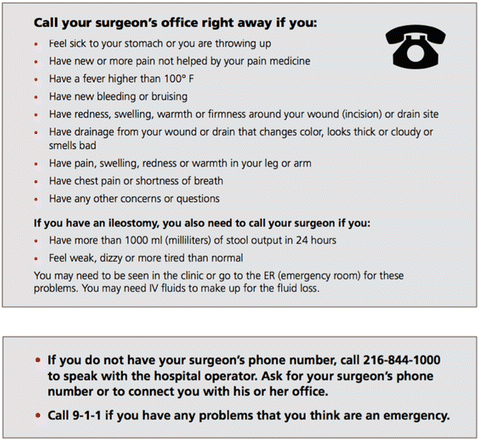 Call your surgeon's office right away if you:

• Feel sick to your stomach or you are throwing up
• Have new or more pain not helped by your pain medicine
• Have a fever higher than 100° F
• Have new bleeding or bruising
• Have redness, swelling, warmth or firmness around your wound (incision) or drain site
• Have drainage from your wound or drain that changes color, looks thick or cloudy or smells bad
• Have pain, swelling, redness or warmth in your leg or arm
• Have chest pain or shortness of breath
• Have any other concerns or questions

If you have an ileostomy, you also need to call your surgeon if you:

• Have more than 1000 ml (milliliters) of stool output in 24 hours
• Feel weak, dizzy or more tired than normal

You may need to be seen in the clinic or go to the ER (emergency room) for these problems. You may need IV fluids to make up for the fluid loss.

• If you do not have your surgeon's phone number, call 216-844-1000 to speak with the hospital operator. Ask for your surgeon's phone number or to connect you with his or her office.
• Call 9-1-1 if you have any problems that you think are an emergency.